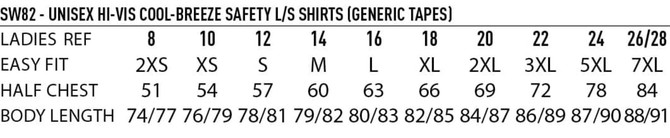 SW82 - UNISEX HI-VIS COOL-BREEZE SAFETY L/S SHIRTS (GENERIC TAPES)

| LADIES REF | 8 | 10 | 12 | 14 | 16 | 18 | 20 | 22 | 24 | 26/28 |
|---|---|---|---|---|---|---|---|---|---|---|
| EASY FIT | 2XS | XS | S | M | L | XL | 2XL | 3XL | 5XL | 7XL |
| HALF CHEST | 51 | 54 | 57 | 60 | 63 | 66 | 69 | 72 | 78 | 84 |
| BODY LENGTH | 74/77 | 76/79 | 78/81 | 79/82 | 80/83 | 82/85 | 84/87 | 86/89 | 87/90 | 88/91 |